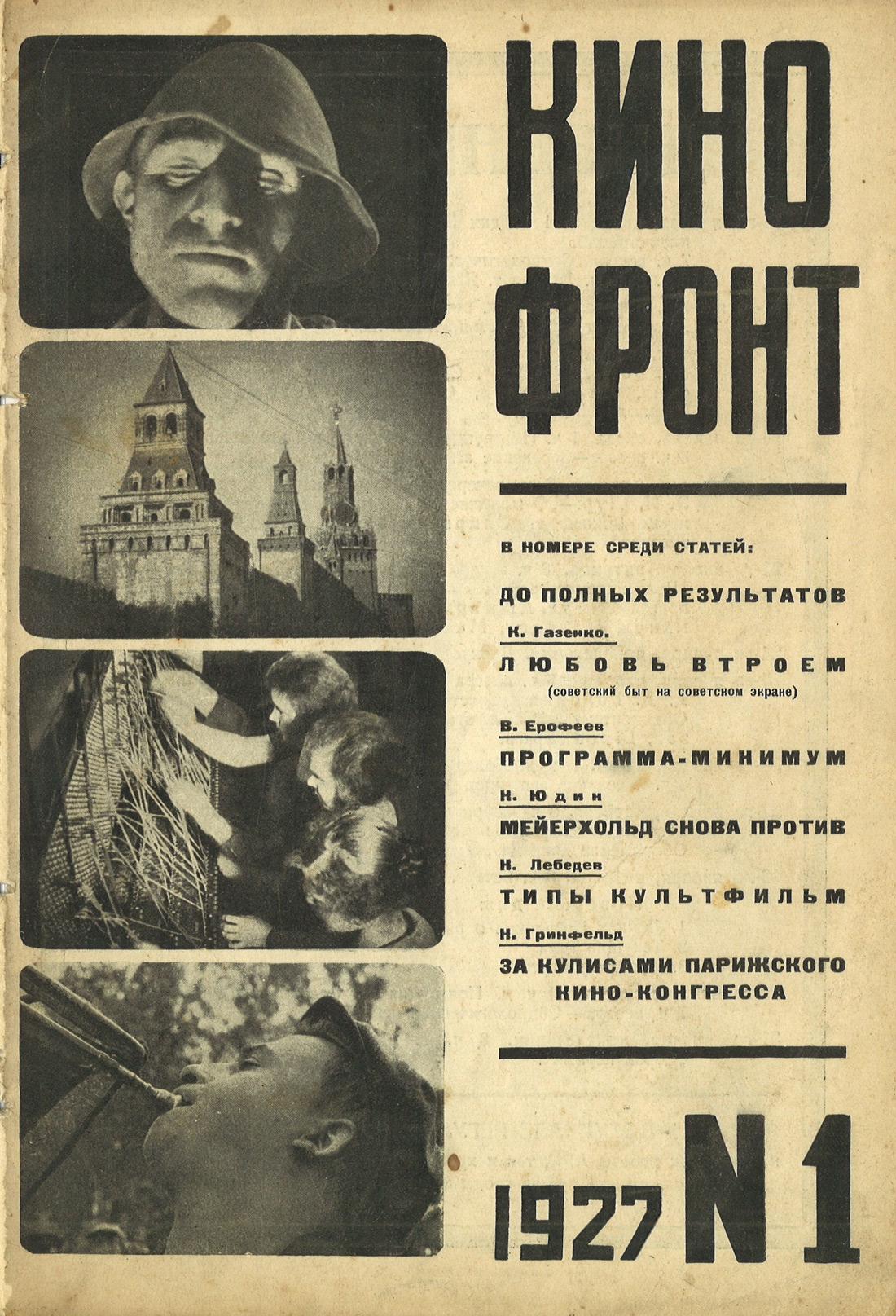 КИНО
ФРОНТ

В НОМЕРЕ СРЕДИ СТАТЕЙ:

ДО ПОЛНЫХ РЕЗУЛЬТАТОВ

К. Газенко.

ЛЮБОВЬ ВТРОЕМ
(советский быт на советском экране)

В. Ерофеев

ПРОГРАММА-МИНИМУМ

Н. Юдин

МЕЙЕРХОЛЬД СНОВА ПРОТИВ

Н. Лебедев

ТИПЫ КУЛЬТФИЛЬМ

Н. Гринфельд

ЗА КУЛИСАМИ ПАРИЖСКОГО КИНО-КОНГРЕССА

1927 N 1